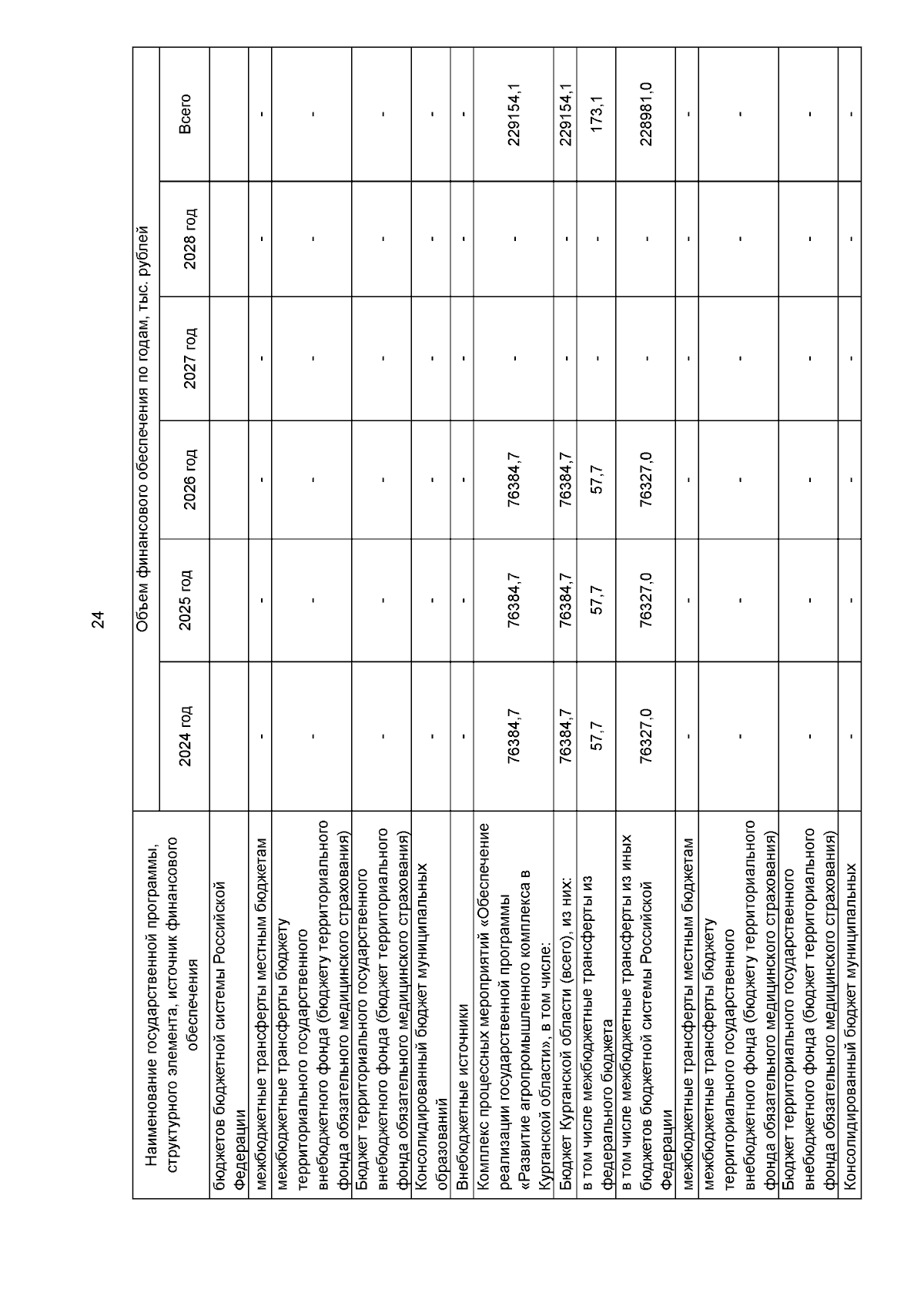 24

| Наименование государственной программы, структурного элемента, источник финансового обеспечения | Объем финансового обеспечения по годам, тыс. рублей | | | | | |
|---|---|---|---|---|---|---|
| | 2024 год | 2025 год | 2026 год | 2027 год | 2028 год | Всего |
| бюджетов бюджетной системы Российской Федерации | | | | | | |
| межбюджетные трансферты местным бюджетам | - | - | - | - | - | - |
| межбюджетные трансферты бюджету территориального государственного внебюджетного фонда (бюджету территориального фонда обязательного медицинского страхования) | - | - | - | - | - | - |
| Бюджет территориального государственного внебюджетного фонда (бюджет территориального фонда обязательного медицинского страхования) | - | - | - | - | - | - |
| Консолидированный бюджет муниципальных образований | - | - | - | - | - | - |
| Внебюджетные источники | - | - | - | - | - | - |
| Комплекс процессных мероприятий «Обеспечение реализации государственной программы «Развитие агропромышленного комплекса в Курганской области», в том числе: | 76384,7 | 76384,7 | 76384,7 | - | - | 229154,1 |
| Бюджет Курганской области (всего), из них: | 76384,7 | 76384,7 | 76384,7 | - | - | 229154,1 |
| в том числе межбюджетные трансферты из федерального бюджета | 57,7 | 57,7 | 57,7 | - | - | 173,1 |
| в том числе межбюджетные трансферты из иных бюджетов бюджетной системы Российской Федерации | 76327,0 | 76327,0 | 76327,0 | - | - | 228981,0 |
| межбюджетные трансферты местным бюджетам | - | - | - | - | - | - |
| межбюджетные трансферты бюджету территориального государственного внебюджетного фонда (бюджету территориального фонда обязательного медицинского страхования) | - | - | - | - | - | - |
| Бюджет территориального государственного внебюджетного фонда (бюджет территориального фонда обязательного медицинского страхования) | - | - | - | - | - | - |
| Консолидированный бюджет муниципальных | - | - | - | - | - | - |